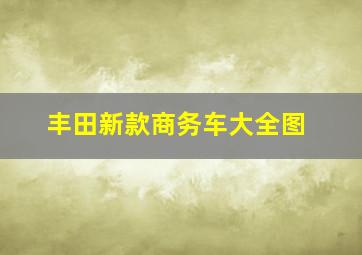 丰田新款商务车大全图